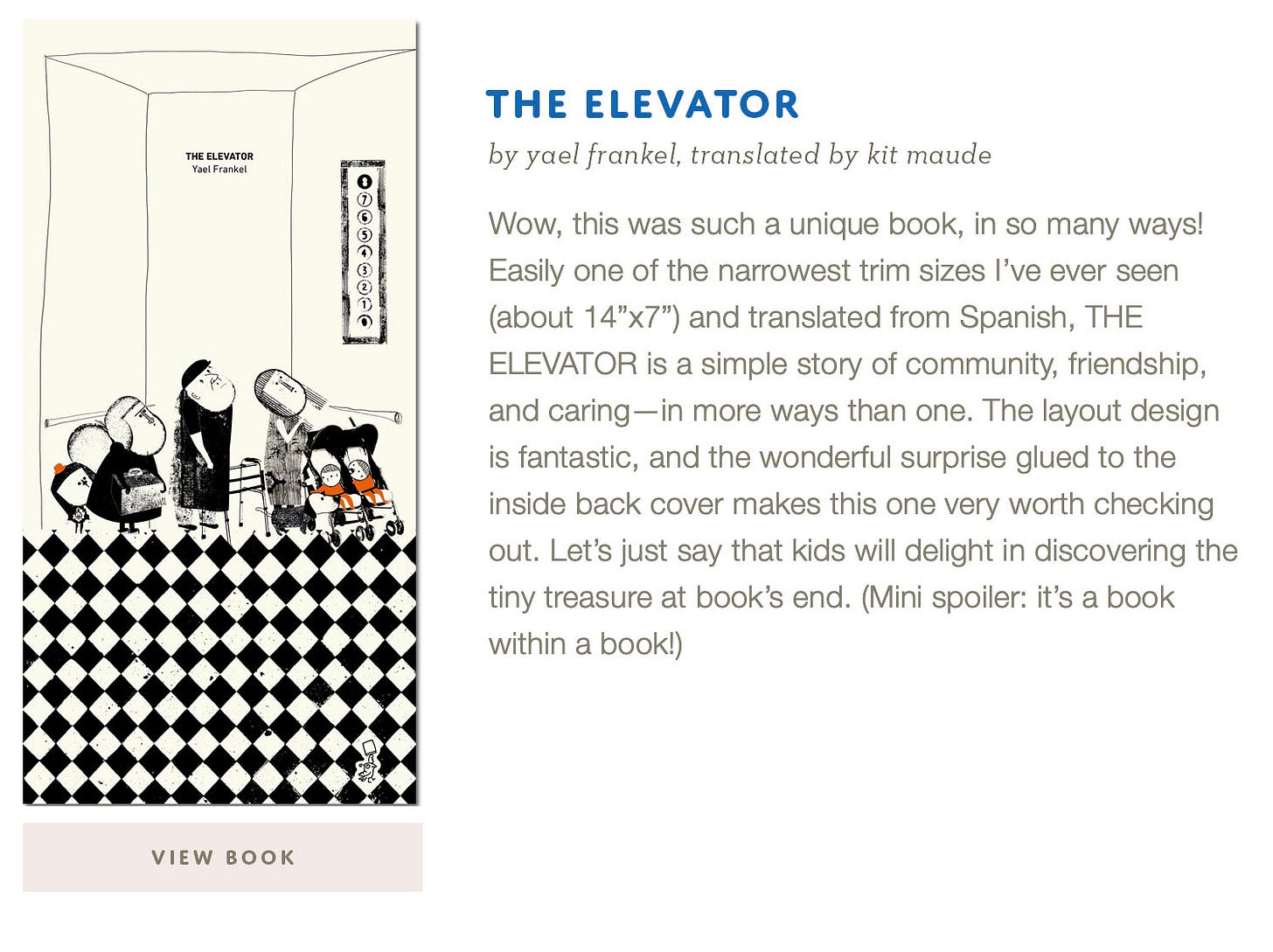 THE ELEVATOR
Yael Frankel

8
7
6
5
4
3
2
1
0

VIEW BOOK

THE ELEVATOR

by yael frankel, translated by kit maude

Wow, this was such a unique book, in so many ways! Easily one of the narrowest trim sizes I've ever seen (about 14"x7") and translated from Spanish, THE ELEVATOR is a simple story of community, friendship, and caring—in more ways than one. The layout design is fantastic, and the wonderful surprise glued to the inside back cover makes this one very worth checking out. Let's just say that kids will delight in discovering the tiny treasure at book's end. (Mini spoiler: it's a book within a book!)